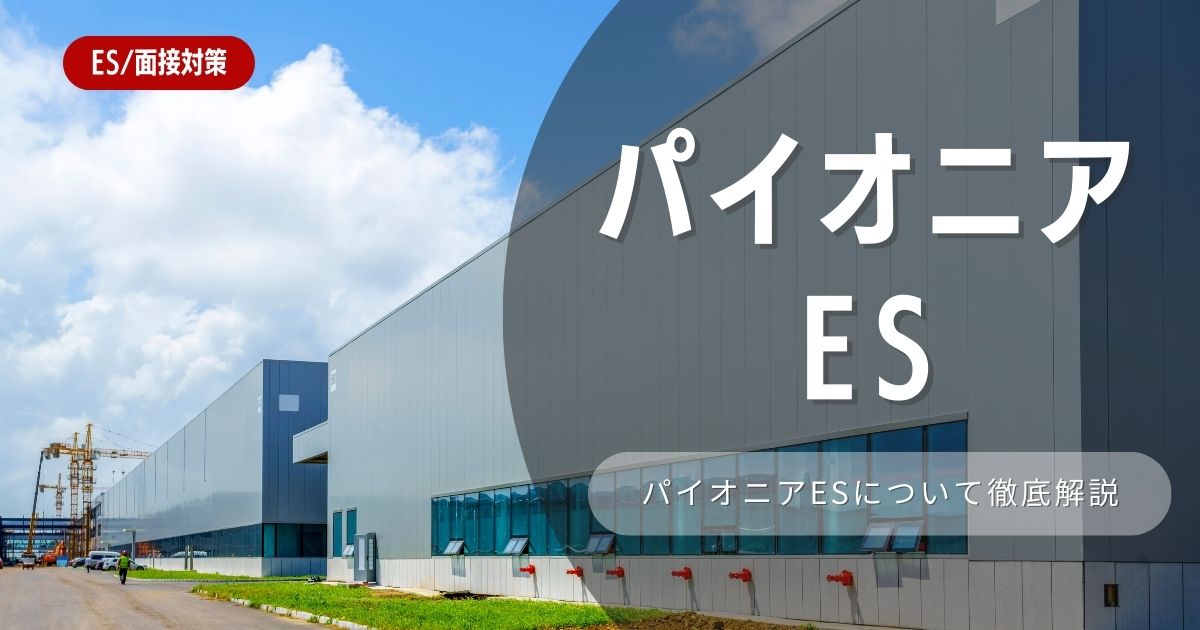 ES/面接対策

パイオニア
ES

パイオニアESについて徹底解説